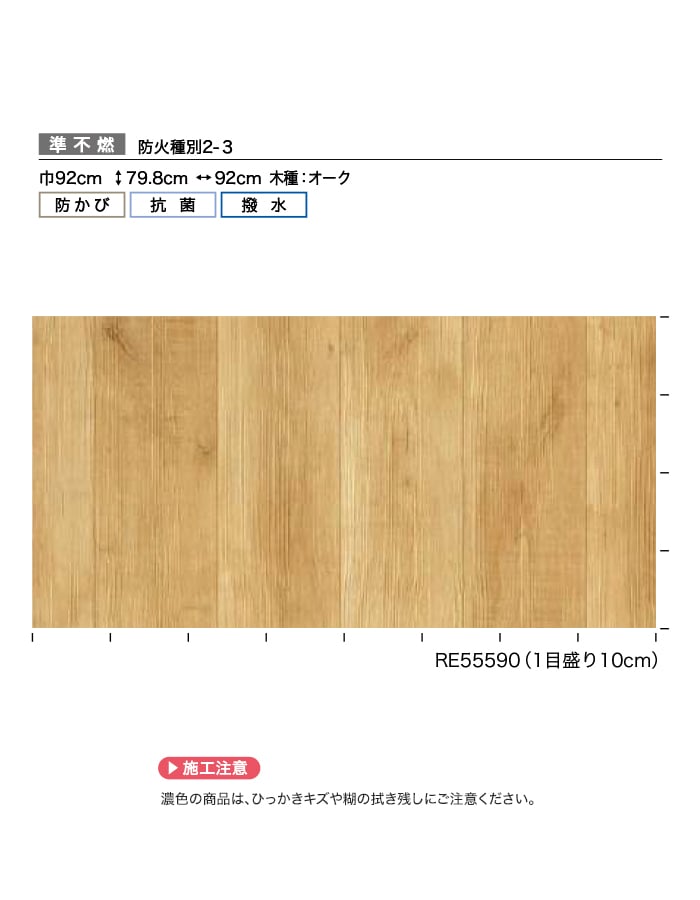 準不燃 防火種別2-3

巾92cm ↕79.8cm ↔92cm 木種:オーク

防かび 抗菌 撥水

RE55590(1目盛り10cm)

▶施工注意

濃色の商品は、ひっかきキズや糊の拭き残しにご注意ください。